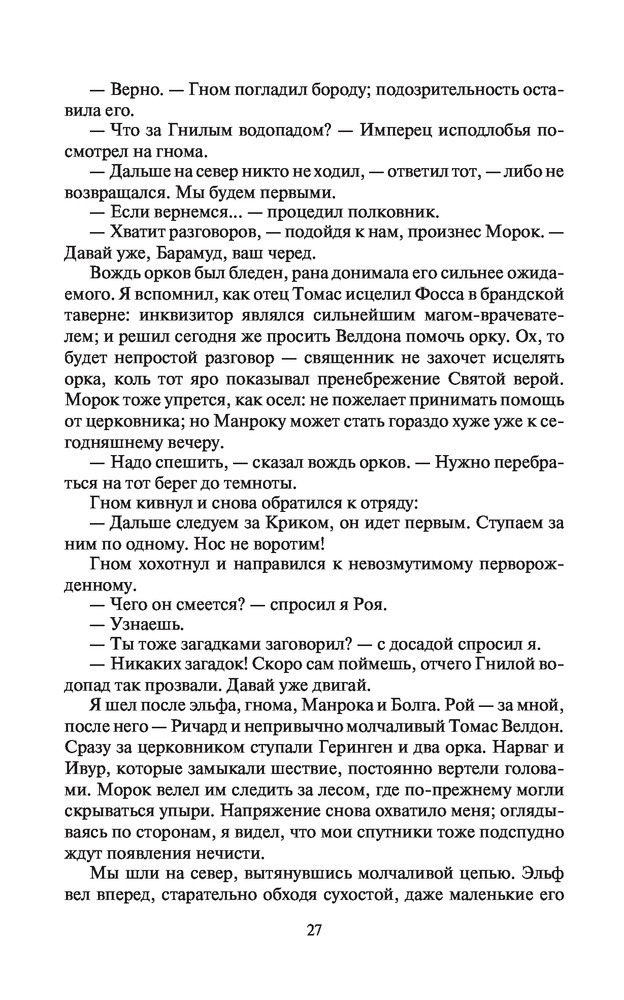 — Верно. — Гном погладил бороду; подозрительность оставила его.
— Что за Гнилым водопадом? — Имперец исподлобья посмотрел на гнома.
— Дальше на север никто не ходил, — ответил тот, — либо не возвращался. Мы будем первыми.
— Если вернемся... — процедил полковник.
— Хватит разговоров, — подойдя к нам, произнес Морок. — Давай уже, Барамуд, ваш черед.
Вождь орков был бледен, рана донимала его сильнее ожидаемого. Я вспомнил, как отец Томас исцелил Фосса в брандской таверне: инквизитор являлся сильнейшим магом-врачевателем; и решил сегодня же просить Велдона помочь орку. Ох, то будет непростой разговор — священник не захочет исцелять орка, коль тот яро показывал пренебрежение Святой верой. Морок тоже упрется, как осел: не пожелает принимать помощь от церковника; но Манроку может стать гораздо хуже уже к сегодняшнему вечеру.
— Надо спешить, — сказал вождь орков. — Нужно перебраться на тот берег до темноты.
Гном кивнул и снова обратился к отряду:
— Дальше следуем за Криком, он идет первым. Ступаем за ним по одному. Нос не воротим!
Гном хохотнул и направился к невозмутимому перворожденному.
— Чего он смеется? — спросил я Роя.
— Узнаешь.
— Ты тоже загадками заговорил? — с досадой спросил я.
— Никаких загадок! Скоро сам поймешь, отчего Гнилой водопад так прозвали. Давай уже двигай.
Я шел после эльфа, гнома, Манрока и Болга. Рой — за мной, после него — Ричард и непривычно молчаливый Томас Велдон. Сразу за церковником ступали Геринген и два орка. Нарваг и Ивур, которые замыкали шествие, постоянно вертели головами. Морок велел им следить за лесом, где по-прежнему могли скрываться упыри. Напряжение снова охватило меня; оглядываясь по сторонам, я видел, что мои спутники тоже подспудно ждут появления нечисти.
Мы шли на север, вытянувшись молчаливой цепью. Эльф вел вперед, старательно обходя сухостой, даже маленькие его

27